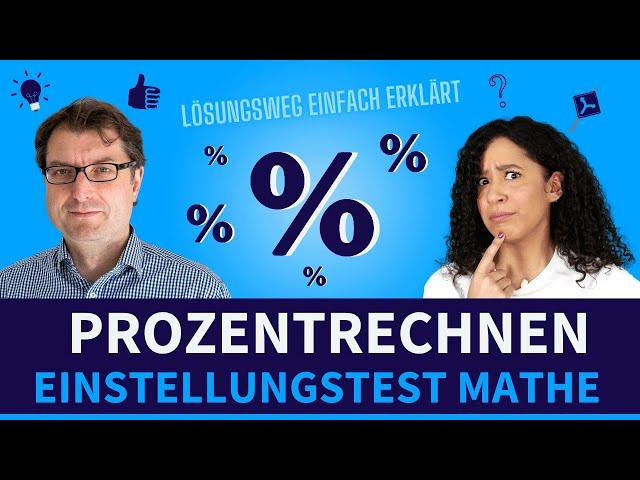 LÖSUNGSWEG EINFACH ERKLÄRT

?

%

%

%

%

%

PROZENTRECHNEN

EINSTELLUNGSTEST MATHE